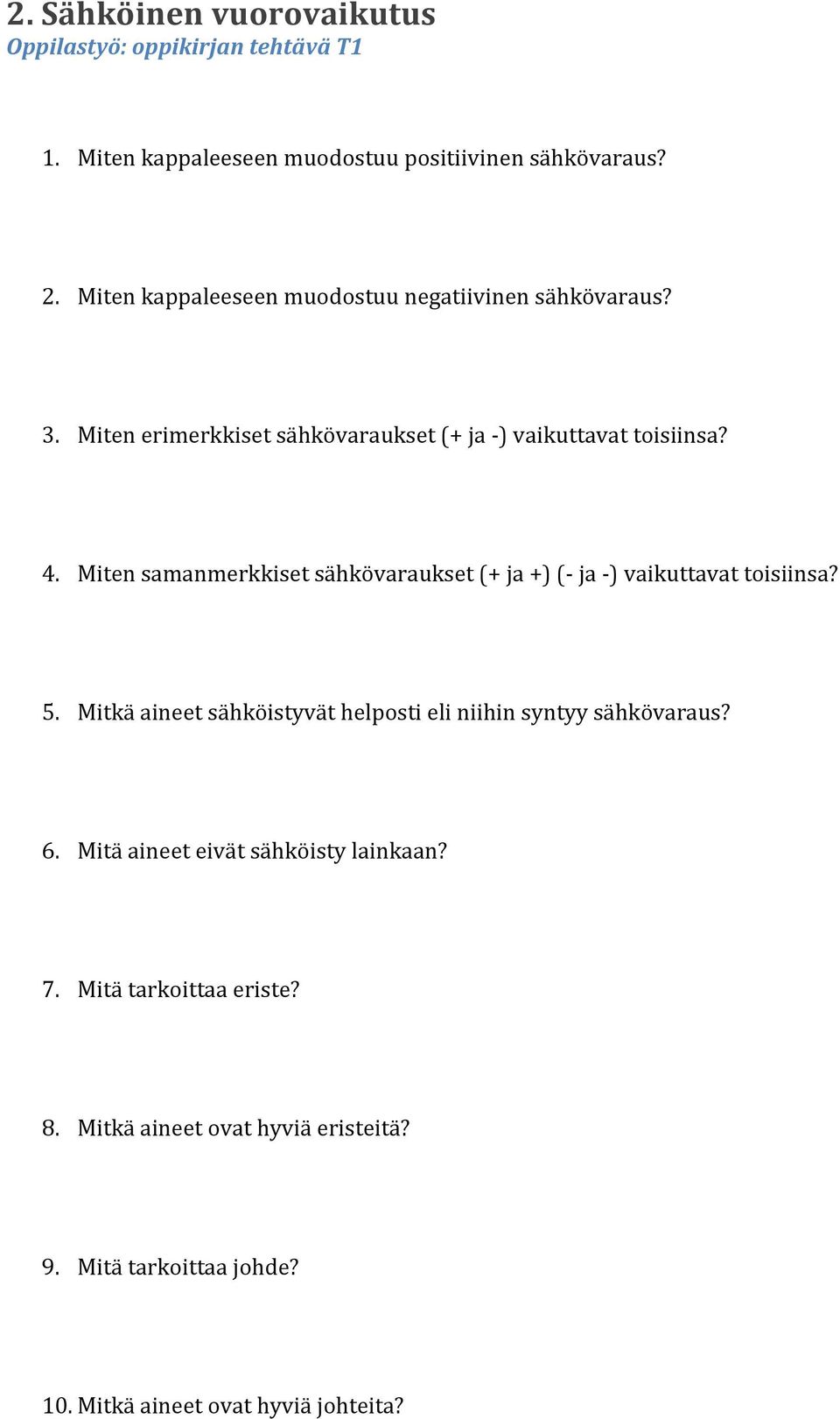 2. Sähköinen vuorovaikutus
Oppilastyö: oppikirjan tehtävä T1

1. Miten kappaleeseen muodostuu positiivinen sähkövaraus?

2. Miten kappaleeseen muodostuu negatiivinen sähkövaraus?

3. Miten erimerkkiset sähkövaraukset (+ ja -) vaikuttavat toisiinsa?

4. Miten samanmerkkiset sähkövaraukset (+ ja +) (- ja -) vaikuttavat toisiinsa?

5. Mitkä aineet sähköistyvät helposti eli niihin syntyy sähkövaraus?

6. Mitä aineet eivät sähköisty lainkaan?

7. Mitä tarkoittaa eriste?

8. Mitkä aineet ovat hyviä eristeitä?

9. Mitä tarkoittaa johde?

10. Mitkä aineet ovat hyviä johteita?